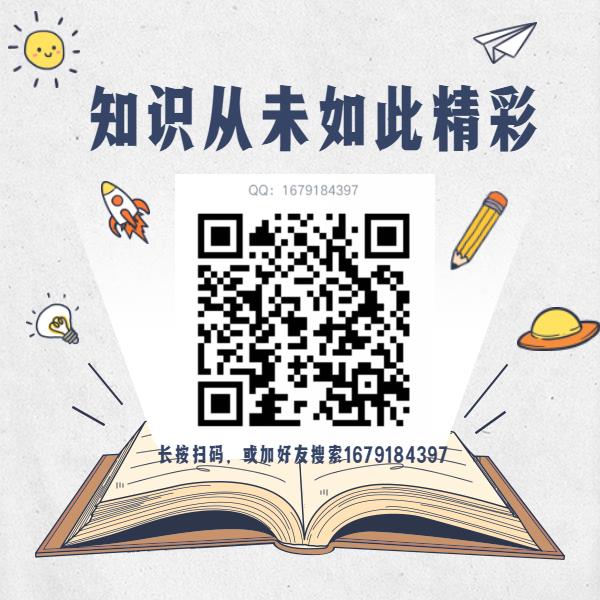 知识从未如此精彩

QQ: 1679184397

长按扫码，或加好友搜索1679184397